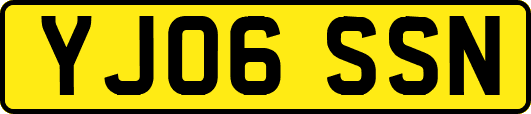 YJ06 SSN